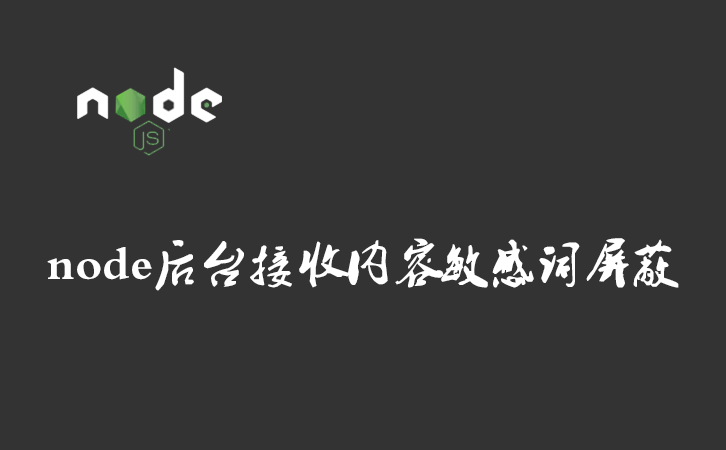 node
JS

node后台接收内容敏感词屏蔽